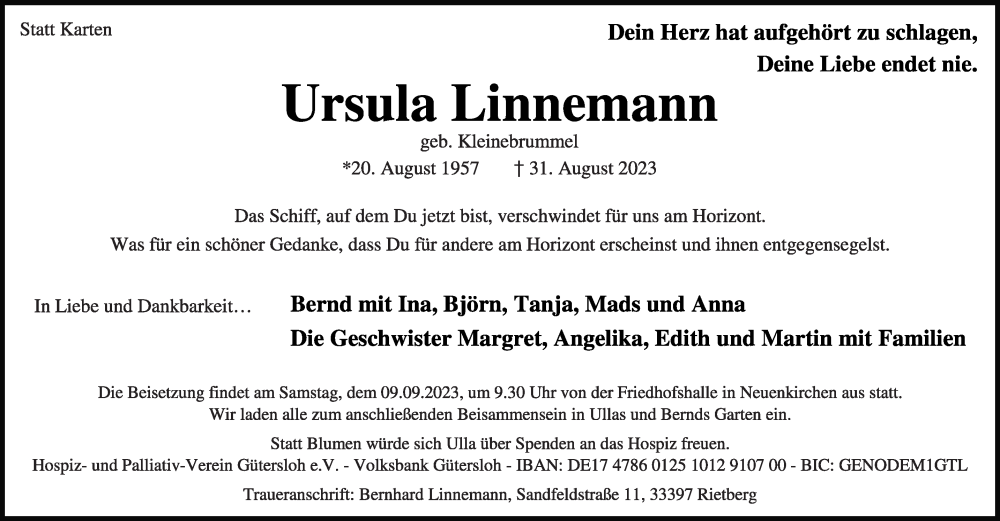 Statt Karten

Dein Herz hat aufgehört zu schlagen,
Deine Liebe endet nie.

Ursula Linnemann
geb. Kleinebrummel
*20. August 1957 † 31. August 2023

Das Schiff, auf dem Du jetzt bist, verschwindet für uns am Horizont.
Was für ein schöner Gedanke, dass Du für andere am Horizont erscheinst und ihnen entgegensegelst.

In Liebe und Dankbarkeit…
Bernd mit Ina, Björn, Tanja, Mads und Anna
Die Geschwister Margret, Angelika, Edith und Martin mit Familien

Die Beisetzung findet am Samstag, dem 09.09.2023, um 9.30 Uhr von der Friedhofshalle in Neuenkirchen aus statt.
Wir laden alle zum anschließenden Beisammensein in Ullas und Bernds Garten ein.

Statt Blumen würde sich Ulla über Spenden an das Hospiz freuen.
Hospiz- und Palliativ-Verein Gütersloh e.V. - Volksbank Gütersloh - IBAN: DE17 4786 0125 1012 9107 00 - BIC: GENODEM1GTL

Traueranschrift: Bernhard Linnemann, Sandfeldstraße 11, 33397 Rietberg